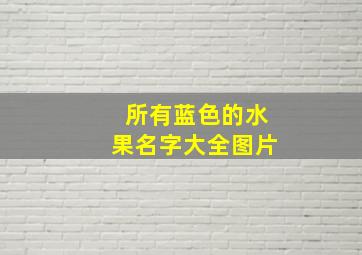 所有蓝色的水果名字大全图片